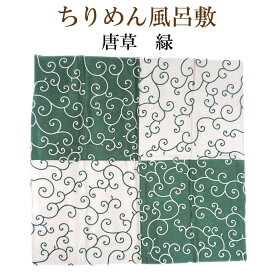 ちりめん風呂敷
唐草　緑